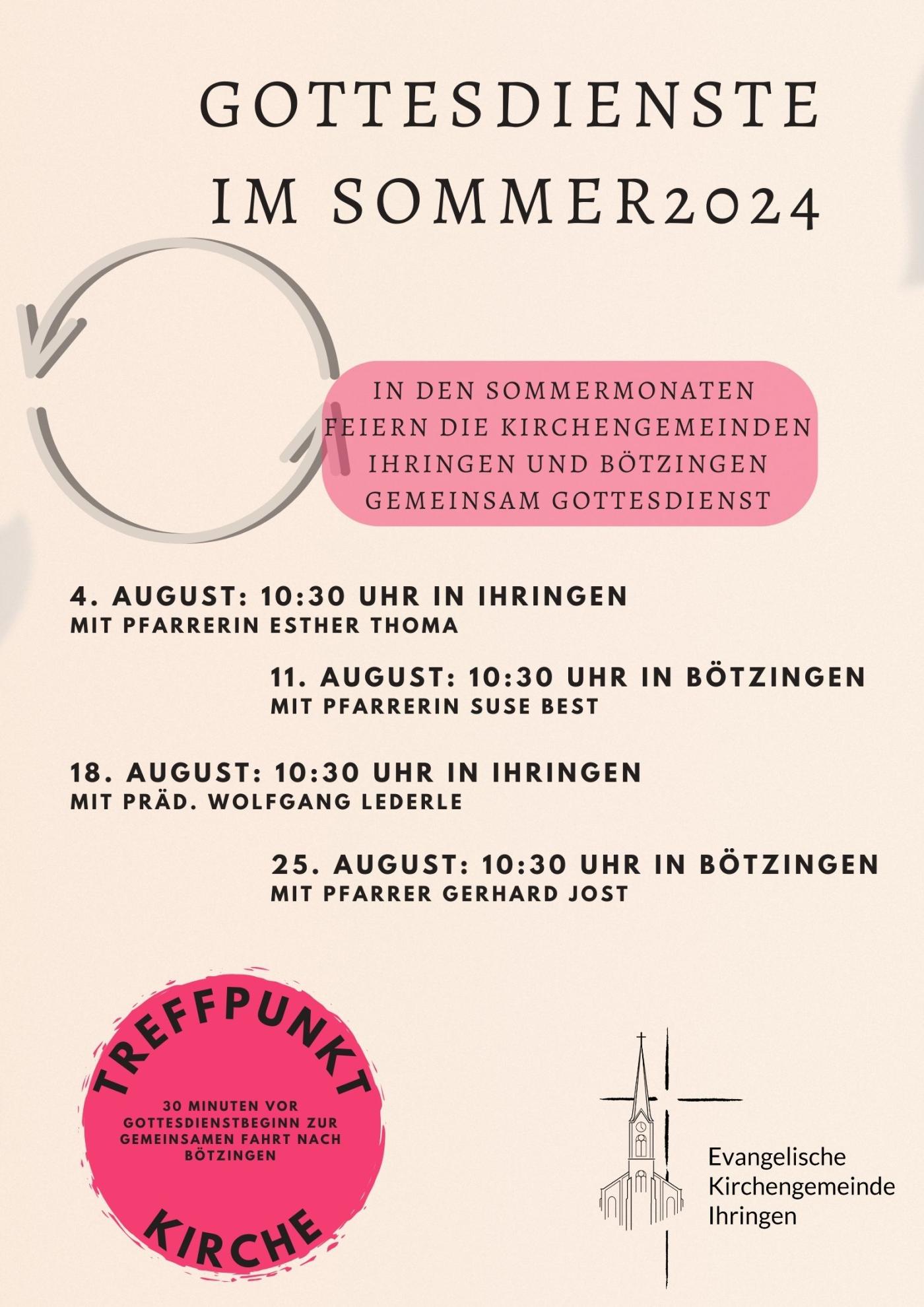 GOTTESDIENSTE IM SOMMER2024

IN DEN SOMMERMONATEN FEIERN DIE KIRCHENGEMEINDEN IHRINGEN UND BÖTZINGEN GEMEINSAM GOTTESDIENST

4. AUGUST: 10:30 UHR IN IHRINGEN
MIT PFARRERIN ESTHER THOMA

11. AUGUST: 10:30 UHR IN BÖTZINGEN
MIT PFARRERIN SUSE BEST

18. AUGUST: 10:30 UHR IN IHRINGEN
MIT PRÄD. WOLFGANG LEDERLE

25. AUGUST: 10:30 UHR IN BÖTZINGEN
MIT PFARRER GERHARD JOST

TREFFPUNKT
30 MINUTEN VOR GOTTESDIENSTBEGINN ZUR GEMEINSAMEN FAHRT NACH BÖTZINGEN
KIRCHE

Evangelische
Kirchengemeinde
Ihringen